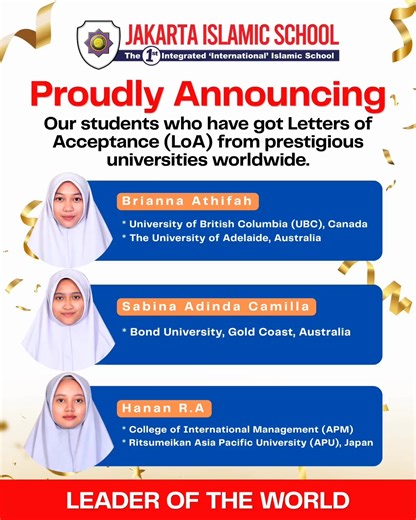 JAKARTA ISLAMIC SCHOOL
The 1st Integrated 'International' Islamic School

Proudly Announcing
Our students who have got Letters of Acceptance (LoA) from prestigious universities worldwide.

Brianna Athifah
* University of British Columbia (UBC), Canada
* The University of Adelaide, Australia

Sabina Adinda Camilla
* Bond University, Gold Coast, Australia

Hanan R.A
* College of International Management (APM)
* Ritsumeikan Asia Pacific University (APU), Japan

LEADER OF THE WORLD